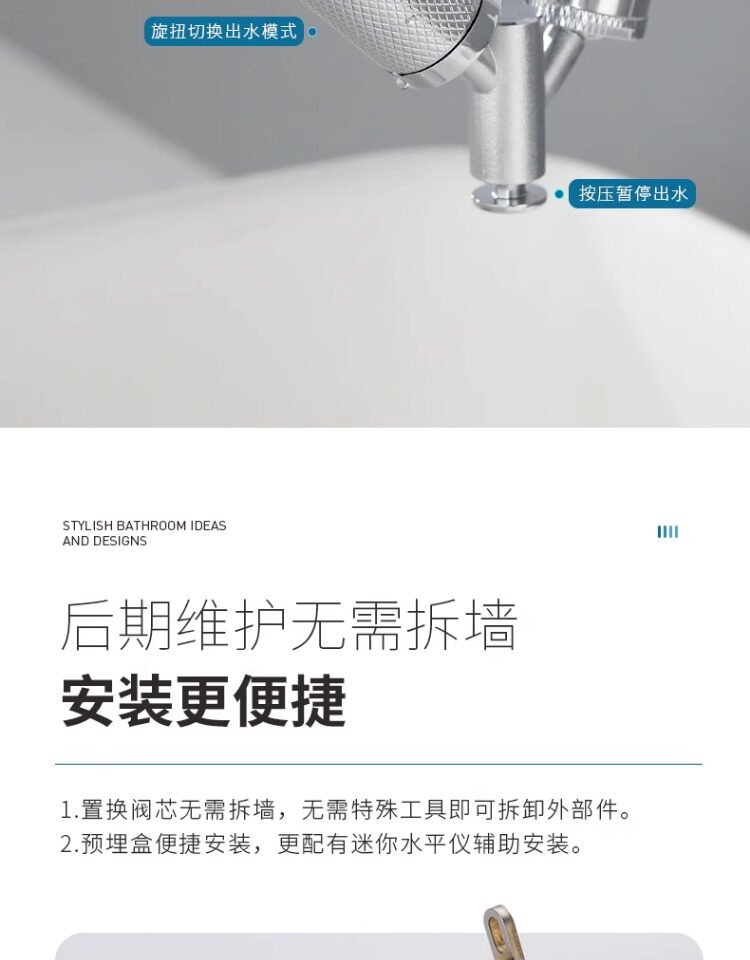 旋扭切换出水模式

按压暂停出水

STYLISH BATHROOM IDEAS
AND DESIGNS

后期维护无需拆墙

安装更便捷

1.置换阀芯无需拆墙，无需特殊工具即可拆卸外部件。
2.预埋盒便捷安装，更配有迷你水平仪辅助安装。